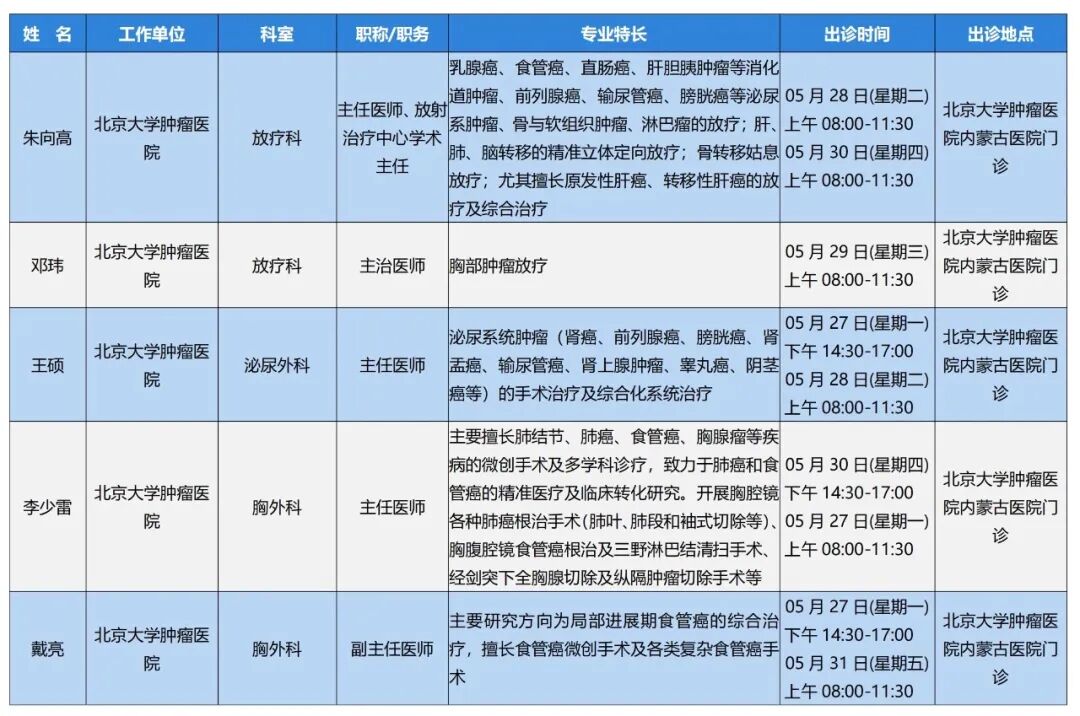 | 姓 名 | 工作单位 | 科室 | 职称/职务 | 专业特长 | 出诊时间 | 出诊地点 |
|---|---|---|---|---|---|---|
| 朱向高 | 北京大学肿瘤医院 | 放疗科 | 主任医师、放射治疗中心学术主任 | 乳腺癌、食管癌、直肠癌、肝胆胰肿瘤等消化道肿瘤、前列腺癌、输尿管癌、膀胱癌等泌尿系肿瘤、骨与软组织肿瘤、淋巴瘤的放疗；肝、肺、脑转移的精准立体定向放疗；骨转移姑息放疗；尤其擅长原发性肝癌、转移性肝癌的放疗及综合治疗 | 05 月 28 日(星期二) 上午 08:00-11:30 05 月 30 日(星期四) 上午 08:00-11:30 | 北京大学肿瘤医院内蒙古医院门诊 |
| 邓玮 | 北京大学肿瘤医院 | 放疗科 | 主治医师 | 胸部肿瘤放疗 | 05 月 29 日(星期三) 上午 08:00-11:30 | 北京大学肿瘤医院内蒙古医院门诊 |
| 王硕 | 北京大学肿瘤医院 | 泌尿外科 | 主任医师 | 泌尿系统肿瘤（肾癌、前列腺癌、膀胱癌、肾盂癌、输尿管癌、肾上腺肿瘤、睾丸癌、阴茎癌等）的手术治疗及综合化系统治疗 | 05 月 27 日(星期一) 下午 14:30-17:00 05 月 28 日(星期二) 上午 08:00-11:30 | 北京大学肿瘤医院内蒙古医院门诊 |
| 李少雷 | 北京大学肿瘤医院 | 胸外科 | 主任医师 | 主要擅长肺结节、肺癌、食管癌、胸腺瘤等疾病的微创手术及多学科诊疗，致力于肺癌和食管癌的精准医疗及临床转化研究。开展胸腔镜各种肺癌根治手术(肺叶、肺段和袖式切除等)、胸腹腔镜食管癌根治及三野淋巴结清扫手术、经剑突下全胸腺切除及纵隔肿瘤切除手术等 | 05 月 30 日(星期四) 下午 14:30-17:00 05 月 27 日(星期一) 上午 08:00-11:30 | 北京大学肿瘤医院内蒙古医院门诊 |
| 戴亮 | 北京大学肿瘤医院 | 胸外科 | 副主任医师 | 主要研究方向为局部进展期食管癌的综合治疗，擅长食管癌微创手术及各类复杂食管癌手术 | 05 月 27 日(星期一) 下午 14:30-17:00 05 月 31 日(星期五) 上午 08:00-11:30 | 北京大学肿瘤医院内蒙古医院门诊 |